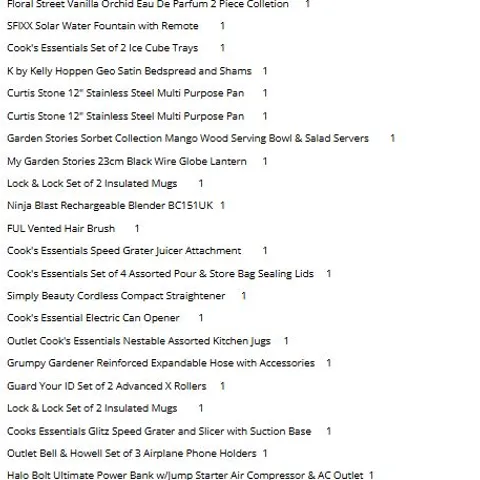 Floral Street Vanilla Orchid Eau De Parfum 2 Piece Colletion 1

SFIXX Solar Water Fountain with Remote 1

Cook's Essentials Set of 2 Ice Cube Trays 1

K by Kelly Hoppen Geo Satin Bedspread and Shams 1

Curtis Stone 12" Stainless Steel Multi Purpose Pan 1

Curtis Stone 12" Stainless Steel Multi Purpose Pan 1

Garden Stories Sorbet Collection Mango Wood Serving Bowl & Salad Servers 1

My Garden Stories 23cm Black Wire Globe Lantern 1

Lock & Lock Set of 2 Insulated Mugs 1

Ninja Blast Rechargeable Blender BC151UK 1

FUL Vented Hair Brush 1

Cook's Essentials Speed Grater Juicer Attachment 1

Cook's Essentials Set of 4 Assorted Pour & Store Bag Sealing Lids 1

Simply Beauty Cordless Compact Straightener 1

Cook's Essential Electric Can Opener 1

Outlet Cook's Essentials Nestable Assorted Kitchen Jugs 1

Grumpy Gardener Reinforced Expandable Hose with Accessories 1

Guard Your ID Set of 2 Advanced X Rollers 1

Lock & Lock Set of 2 Insulated Mugs 1

Cooks Essentials Glitz Speed Grater and Slicer with Suction Base 1

Outlet Bell & Howell Set of 3 Airplane Phone Holders 1

Halo Bolt Ultimate Power Bank w/Jump Starter Air Compressor & AC Outlet 1